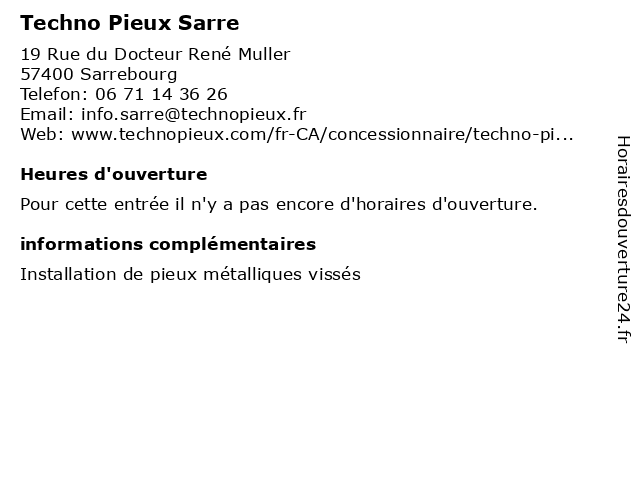 Techno Pieux Sarre

19 Rue du Docteur René Muller
57400 Sarrebourg
Telefon: 06 71 14 36 26
Email: info.sarre@technopieux.fr
Web: www.technopieux.com/fr-CA/concessionnaire/techno-pi...

Heures d'ouverture

Pour cette entrée il n'y a pas encore d'horaires d'ouverture.

informations complémentaires

Installation de pieux métalliques vissés

Horairesdouverture24.fr